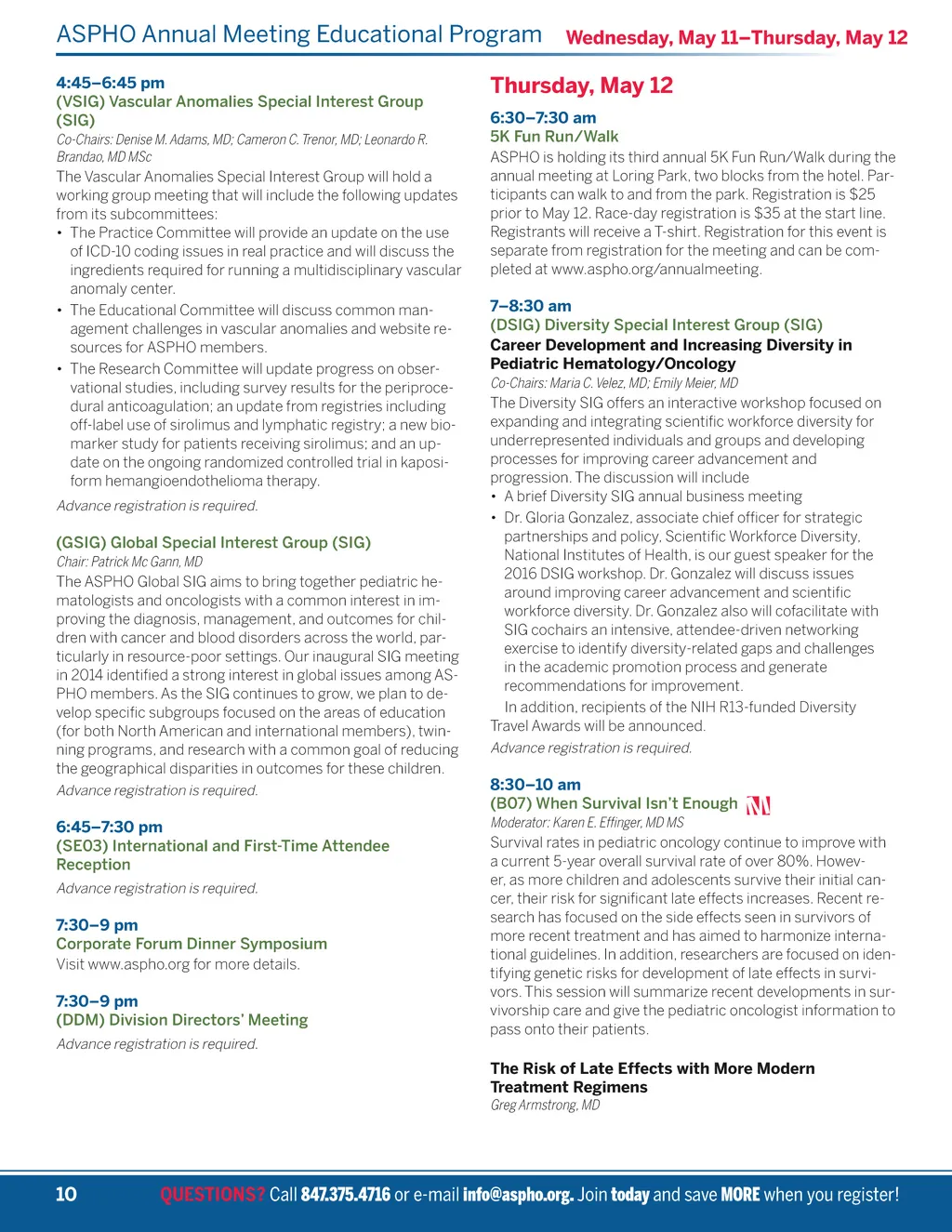 ASPHO Annual Meeting Educational Program Wednesday, May 11–Thursday, May 12

4:45–6:45 pm
(VSIG) Vascular Anomalies Special Interest Group (SIG)
Co-Chairs: Denise M. Adams, MD; Cameron C. Trenor, MD; Leonardo R. Brandao, MD MSc
The Vascular Anomalies Special Interest Group will hold a working group meeting that will include the following updates from its subcommittees:
• The Practice Committee will provide an update on the use of ICD-10 coding issues in real practice and will discuss the ingredients required for running a multidisciplinary vascular anomaly center.
• The Educational Committee will discuss common management challenges in vascular anomalies and website resources for ASPHO members.
• The Research Committee will update progress on observational studies, including survey results for the periprocedural anticoagulation; an update from registries including off-label use of sirolimus and lymphatic registry; a new biomarker study for patients receiving sirolimus; and an update on the ongoing randomized controlled trial in kaposiform hemangioendothelioma therapy.
Advance registration is required.

(GSIG) Global Special Interest Group (SIG)
Chair: Patrick Mc Gann, MD
The ASPHO Global SIG aims to bring together pediatric hematologists and oncologists with a common interest in improving the diagnosis, management, and outcomes for children with cancer and blood disorders across the world, particularly in resource-poor settings. Our inaugural SIG meeting in 2014 identified a strong interest in global issues among ASPHO members. As the SIG continues to grow, we plan to develop specific subgroups focused on the areas of education (for both North American and international members), twinning programs, and research with a common goal of reducing the geographical disparities in outcomes for these children.
Advance registration is required.

6:45–7:30 pm
(SE03) International and First-Time Attendee Reception
Advance registration is required.

7:30–9 pm
Corporate Forum Dinner Symposium
Visit www.aspho.org for more details.

7:30–9 pm
(DDM) Division Directors' Meeting
Advance registration is required.

Thursday, May 12

6:30–7:30 am
5K Fun Run/Walk
ASPHO is holding its third annual 5K Fun Run/Walk during the annual meeting at Loring Park, two blocks from the hotel. Participants can walk to and from the park. Registration is $25 prior to May 12. Race-day registration is $35 at the start line. Registrants will receive a T-shirt. Registration for this event is separate from registration for the meeting and can be completed at www.aspho.org/annualmeeting.

7–8:30 am
(DSIG) Diversity Special Interest Group (SIG)
Career Development and Increasing Diversity in Pediatric Hematology/Oncology
Co-Chairs: Maria C. Velez, MD; Emily Meier, MD
The Diversity SIG offers an interactive workshop focused on expanding and integrating scientific workforce diversity for underrepresented individuals and groups and developing processes for improving career advancement and progression. The discussion will include
• A brief Diversity SIG annual business meeting
• Dr. Gloria Gonzalez, associate chief officer for strategic partnerships and policy, Scientific Workforce Diversity, National Institutes of Health, is our guest speaker for the 2016 DSIG workshop. Dr. Gonzalez will discuss issues around improving career advancement and scientific workforce diversity. Dr. Gonzalez also will cofacilitate with SIG cochairs an intensive, attendee-driven networking exercise to identify diversity-related gaps and challenges in the academic promotion process and generate recommendations for improvement.
In addition, recipients of the NIH R13-funded Diversity Travel Awards will be announced.
Advance registration is required.

8:30–10 am
(B07) When Survival Isn't Enough
Moderator: Karen E. Effinger, MD MS
Survival rates in pediatric oncology continue to improve with a current 5-year overall survival rate of over 80%. However, as more children and adolescents survive their initial cancer, their risk for significant late effects increases. Recent research has focused on the side effects seen in survivors of more recent treatment and has aimed to harmonize international guidelines. In addition, researchers are focused on identifying genetic risks for development of late effects in survivors. This session will summarize recent developments in survivorship care and give the pediatric oncologist information to pass onto their patients.

The Risk of Late Effects with More Modern Treatment Regimens
Greg Armstrong, MD

10 QUESTIONS? Call 847.375.4716 or e-mail info@aspho.org. Join today and save MORE when you register!